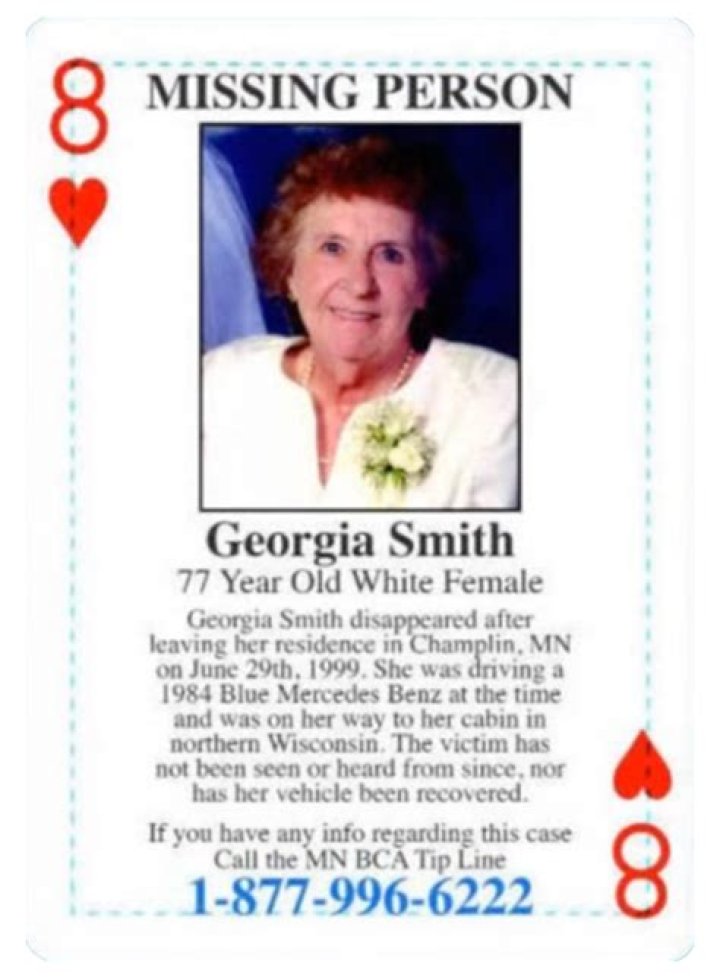 8

MISSING PERSON

Georgia Smith
77 Year Old White Female

Georgia Smith disappeared after leaving her residence in Champlin, MN on June 29th, 1999. She was driving a 1984 Blue Mercedes Benz at the time and was on her way to her cabin in northern Wisconsin. The victim has not been seen or heard from since, nor has her vehicle been recovered.

If you have any info regarding this case Call the MN BCA Tip Line
1-877-996-6222

8